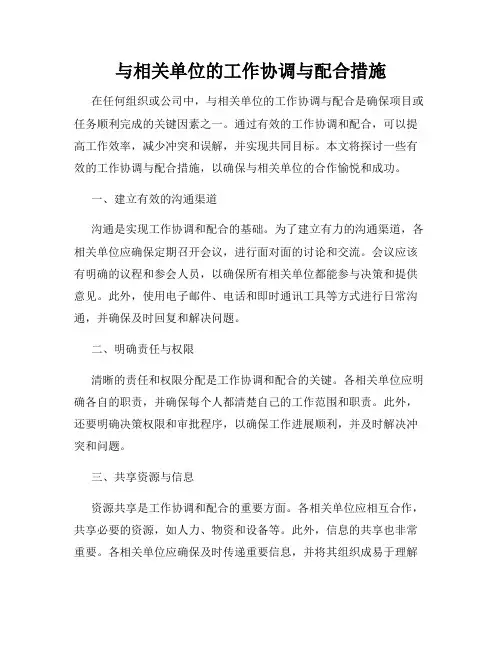 与相关单位的工作协调与配合措施

在任何组织或公司中，与相关单位的工作协调与配合是确保项目或任务顺利完成的关键因素之一。通过有效的工作协调和配合，可以提高工作效率，减少冲突和误解，并实现共同目标。本文将探讨一些有效的工作协调与配合措施，以确保与相关单位的合作愉悦和成功。

一、建立有效的沟通渠道

沟通是实现工作协调和配合的基础。为了建立有力的沟通渠道，各相关单位应确保定期召开会议，进行面对面的讨论和交流。会议应该有明确的议程和参会人员，以确保所有相关单位都能参与决策和提供意见。此外，使用电子邮件、电话和即时通讯工具等方式进行日常沟通，并确保及时回复和解决问题。

二、明确责任与权限

清晰的责任和权限分配是工作协调和配合的关键。各相关单位应明确各自的职责，并确保每个人都清楚自己的工作范围和职责。此外，还要明确决策权限和审批程序，以确保工作进展顺利，并及时解决冲突和问题。

三、共享资源与信息

资源共享是工作协调和配合的重要方面。各相关单位应相互合作，共享必要的资源，如人力、物资和设备等。此外，信息的共享也非常重要。各相关单位应确保及时传递重要信息，并将其组织成易于理解